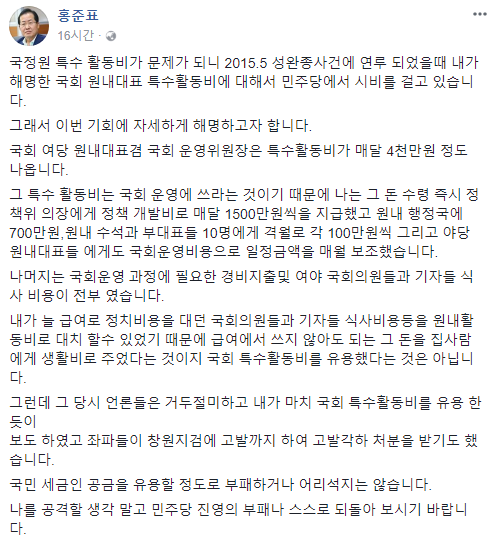 홍준표
16시간 ·

국정원 특수 활동비가 문제가 되니 2015.5 성완종사건에 연루 되었을때 내가 해명한 국회 원내대표 특수활동비에 대해서 민주당에서 시비를 걸고 있습니다.

그래서 이번 기회에 자세하게 해명하고자 합니다.

국회 여당 원내대표겸 국회 운영위원장은 특수활동비가 매달 4천만원 정도 나옵니다.

그 특수 활동비는 국회 운영에 쓰라는 것이기 때문에 나는 그 돈 수령 즉시 정책위 의장에게 정책 개발비로 매달 1500만원씩을 지급했고 원내 행정국에 700만원,원내 수석과 부대표들 10명에게 격월로 각 100만원씩 그리고 야당 원내대표들 에게도 국회운영비용으로 일정금액을 매월 보조했습니다.

나머지는 국회운영 과정에 필요한 경비지출및 여야 국회의원들과 기자들 식사 비용이 전부 였습니다.

내가 늘 급여로 정치비용을 대던 국회의원들과 기자들 식사비용등을 원내활동비로 대치 할수 있었기 때문에 급여에서 쓰지 않아도 되는 그 돈을 집사람에게 생활비로 주었다는 것이지 국회 특수활동비를 유용했다는 것은 아닙니다.

그런데 그 당시 언론들은 거두절미하고 내가 마치 국회 특수활동비를 유용 한듯이
보도 하였고 좌파들이 창원지검에 고발까지 하여 고발각하 처분을 받기도 했습니다.

국민 세금인 공금을 유용할 정도로 부패하거나 어리석지는 않습니다.

나를 공격할 생각 말고 민주당 진영의 부패나 스스로 되돌아 보시기 바랍니다.